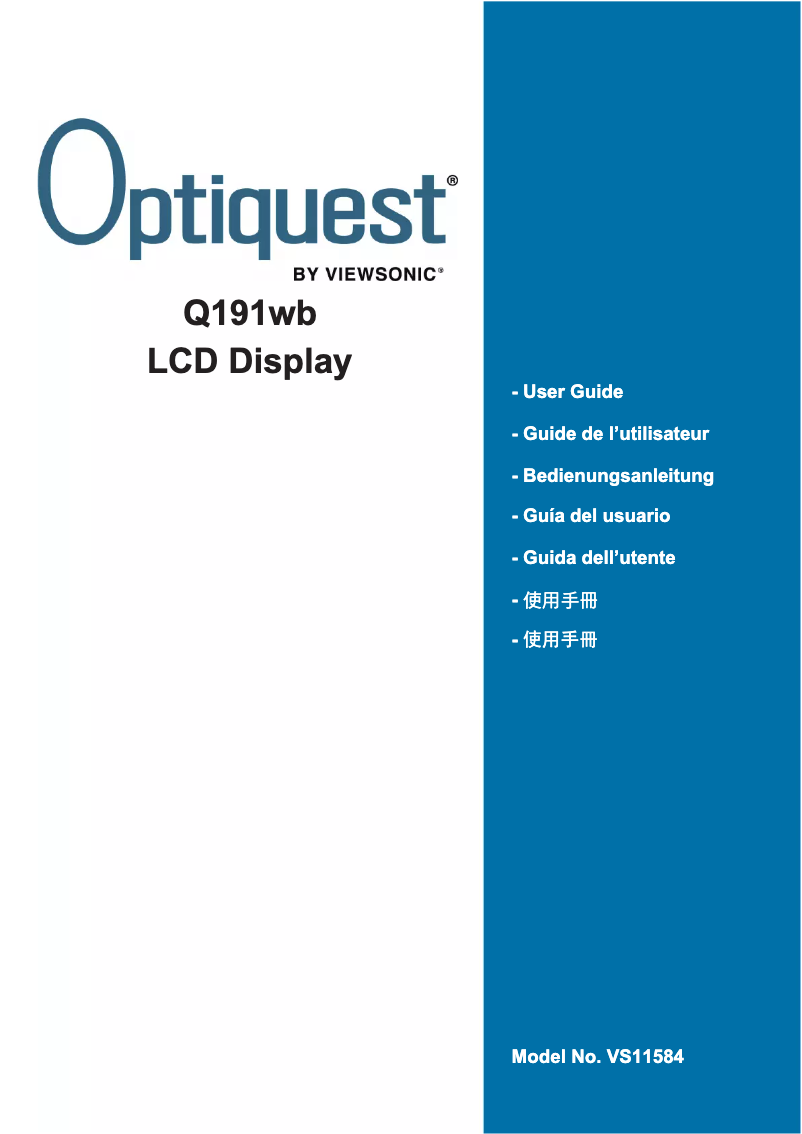 Optiquest®
BY VIEWSONIC®

Q191wb
LCD Display

- User Guide
- Guide de l'utilisateur
- Bedienungsanleitung
- Guía del usuario
- Guida dell'utente
- 使用手冊
- 使用手冊

Model No. VS11584